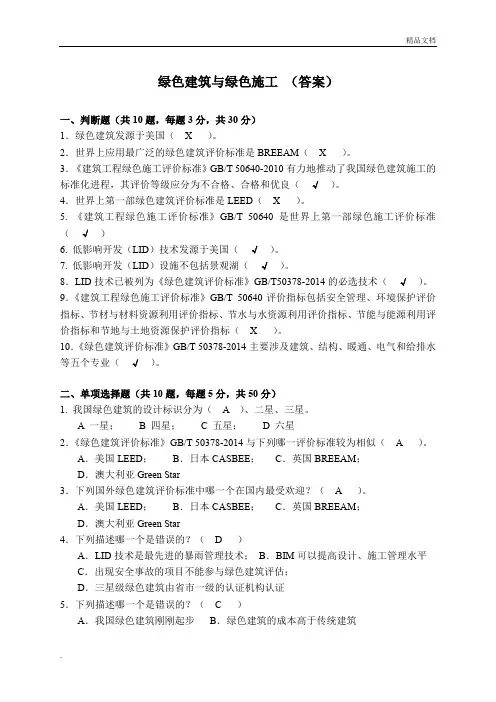 精品文档

绿色建筑与绿色施工 （答案）

一、判断题（共 10 题，每题 3 分，共 30 分）
1．绿色建筑发源于美国（ X ）。
2．世界上应用最广泛的绿色建筑评价标准是 BREEAM（ X ）。
3．《建筑工程绿色施工评价标准》GB/T 50640-2010 有力地推动了我国绿色建筑施工的标准化进程，其评价等级应分为不合格、合格和优良（ √ ）。
4．世界上第一部绿色建筑评价标准是 LEED（ X ）。
5．《建筑工程绿色施工评价标准》GB/T 50640 是世界上第一部绿色施工评价标准（ √ ）
6. 低影响开发（LID）技术发源于美国（ √ ）。
7. 低影响开发（LID）设施不包括景观湖（ √ ）。
8．LID 技术已被列为《绿色建筑评价标准》GB/T50378-2014 的必选技术（ √ ）。
9．《建筑工程绿色施工评价标准》GB/T 50640 评价指标包括安全管理、环境保护评价指标、节材与材料资源利用评价指标、节水与水资源利用评价指标、节能与能源利用评价指标和节地与土地资源保护评价指标（ X ）。
10．《绿色建筑评价标准》GB/T 50378-2014 主要涉及建筑、结构、暖通、电气和给排水等五个专业（ √ ）。

二、单项选择题（共 10 题，每题 5 分，共 50 分）
1. 我国绿色建筑的设计标识分为（ A ）、二星、三星。
A 一星； B 四星； C 五星； D 六星
2．《绿色建筑评价标准》GB/T 50378-2014 与下列哪一评价标准较为相似（ A ）。
A．美国 LEED； B．日本 CASBEE； C．英国 BREEAM；
D．澳大利亚 Green Star
3．下列国外绿色建筑评价标准中哪一个在国内最受欢迎？（ A ）。
A．美国 LEED； B．日本 CASBEE； C．英国 BREEAM；
D．澳大利亚 Green Star
4．下列描述哪一个是错误的？（ D ）
A．LID 技术是最先进的暴雨管理技术； B．BIM 可以提高设计、施工管理水平
C．出现安全事故的项目不能参与绿色建筑评估；
D．三星级绿色建筑由省市一级的认证机构认证
5．下列描述哪一个是错误的？（ C ）
A．我国绿色建筑刚刚起步 B．绿色建筑的成本高于传统建筑

.